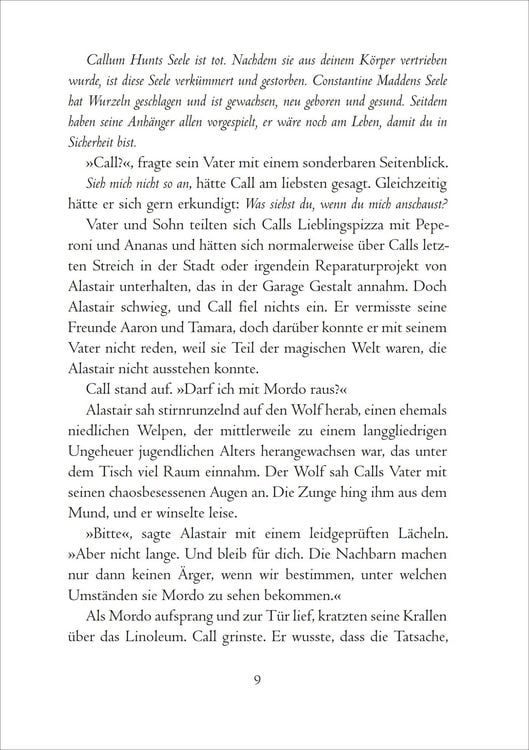 Callum Hunts Seele ist tot. Nachdem sie aus deinem Körper vertrieben wurde, ist diese Seele verkümmert und gestorben. Constantine Maddens Seele hat Wurzeln geschlagen und ist gewachsen, neu geboren und gesund. Seitdem haben seine Anhänger allen vorgespielt, er wäre noch am Leben, damit du in Sicherheit bist.

»Call?«, fragte sein Vater mit einem sonderbaren Seitenblick.

Sieh mich nicht so an, hätte Call am liebsten gesagt. Gleichzeitig hätte er sich gern erkundigt: Was siehst du, wenn du mich anschaust?

Vater und Sohn teilten sich Calls Lieblingspizza mit Peperoni und Ananas und hätten sich normalerweise über Calls letzten Streich in der Stadt oder irgendein Reparaturprojekt von Alastair unterhalten, das in der Garage Gestalt annahm. Doch Alastair schwieg, und Call fiel nichts ein. Er vermisste seine Freunde Aaron und Tamara, doch darüber konnte er mit seinem Vater nicht reden, weil sie Teil der magischen Welt waren, die Alastair nicht ausstehen konnte.

Call stand auf. »Darf ich mit Mordo raus?«

Alastair sah stirnrunzelnd auf den Wolf herab, einen ehemals niedlichen Welpen, der mittlerweile zu einem langgliedrigen Ungeheuer jugendlichen Alters herangewachsen war, das unter dem Tisch viel Raum einnahm. Der Wolf sah Calls Vater mit seinen chaosbesessenen Augen an. Die Zunge hing ihm aus dem Mund, und er winselte leise.

»Bitte«, sagte Alastair mit einem leidgeprüften Lächeln. »Aber nicht lange. Und bleib für dich. Die Nachbarn machen nur dann keinen Ärger, wenn wir bestimmen, unter welchen Umständen sie Mordo zu sehen bekommen.«

Als Mordo aufsprang und zur Tür lief, kratzten seine Krallen über das Linoleum. Call grinste. Er wusste, dass die Tatsache,

9